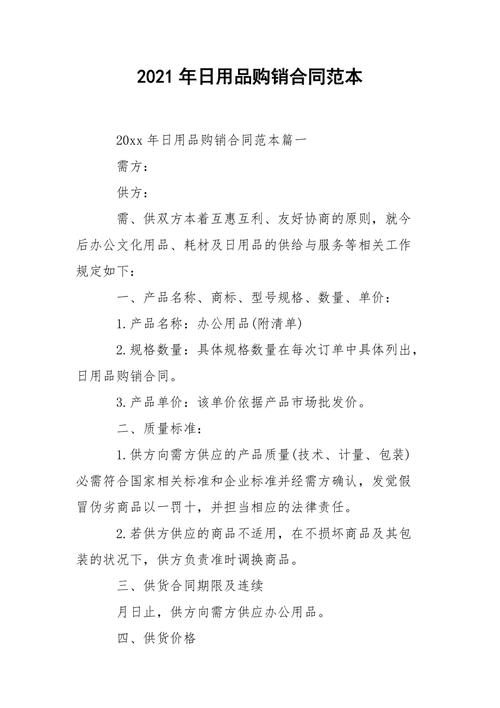 2021 年日用品购销合同范本

20xx 年日用品购销合同范本篇一

需方：

供方：

需、供双方本着互惠互利、友好协商的原则，就今后办公文化用品、耗材及日用品的供给与服务等相关工作规定如下：

一、产品名称、商标、型号规格、数量、单价：

1.产品名称：办公用品(附清单)

2.规格数量：具体规格数量在每次订单中具体列出，日用品购销合同。

3.产品单价：该单价依据产品市场批发价。

二、质量标准：

1.供方向需方供应的产品质量(技术、计量、包装)必需符合国家相关标准和企业标准并经需方确认，发觉假冒伪劣商品以一罚十，并担当相应的法律责任。

2.若供方供应的商品不适用，在不损坏商品及其包装的状况下，供方负责准时调换商品。

三、供货合同期限及连续

月日止，供方向需方供应办公用品。

四、供货价格